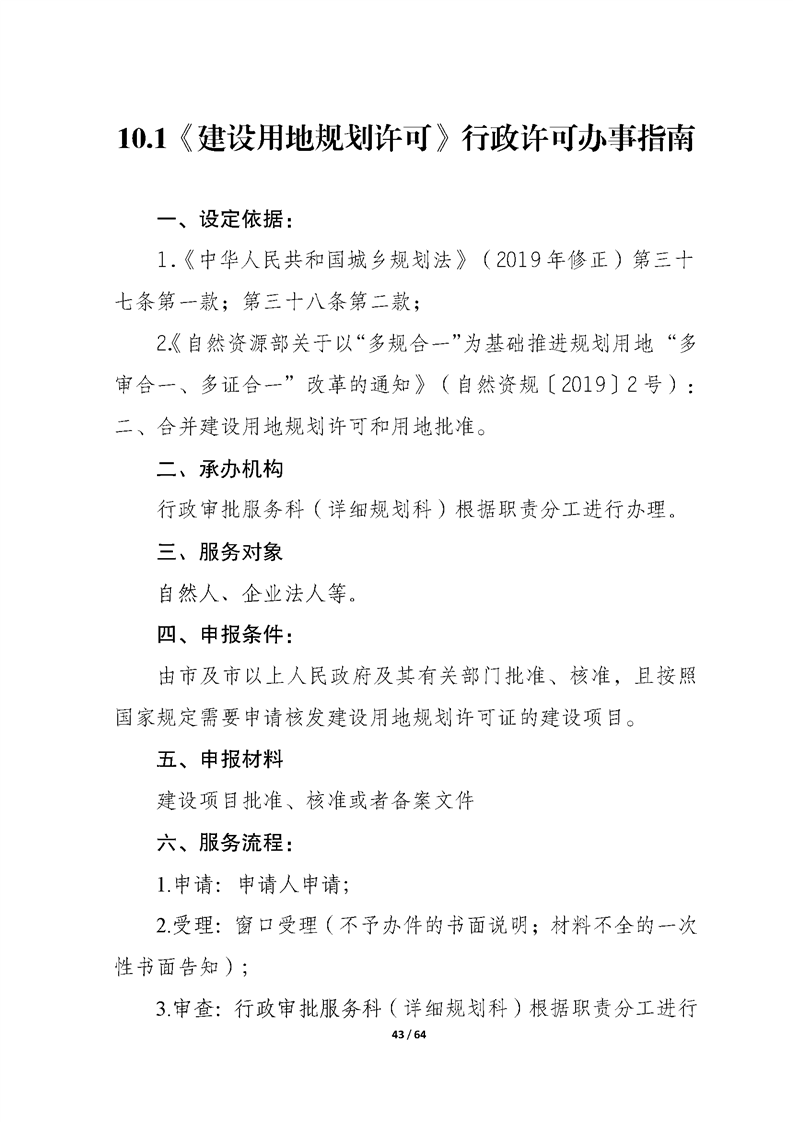 10.1《建设用地规划许可》行政许可办事指南

一、设定依据：

1.《中华人民共和国城乡规划法》（2019年修正）第三十七条第一款；第三十八条第二款；

2.《自然资源部关于以“多规合一”为基础推进规划用地“多审合一、多证合一”改革的通知》（自然资规〔2019〕2号）：二、合并建设用地规划许可和用地批准。

二、承办机构

行政审批服务科（详细规划科）根据职责分工进行办理。

三、服务对象

自然人、企业法人等。

四、申报条件：

由市及市以上人民政府及其有关部门批准、核准，且按照国家规定需要申请核发建设用地规划许可证的建设项目。

五、申报材料

建设项目批准、核准或者备案文件

六、服务流程：

1.申请：申请人申请；

2.受理：窗口受理（不予办件的书面说明；材料不全的一次性书面告知）；

3.审查：行政审批服务科（详细规划科）根据职责分工进行

43 / 64